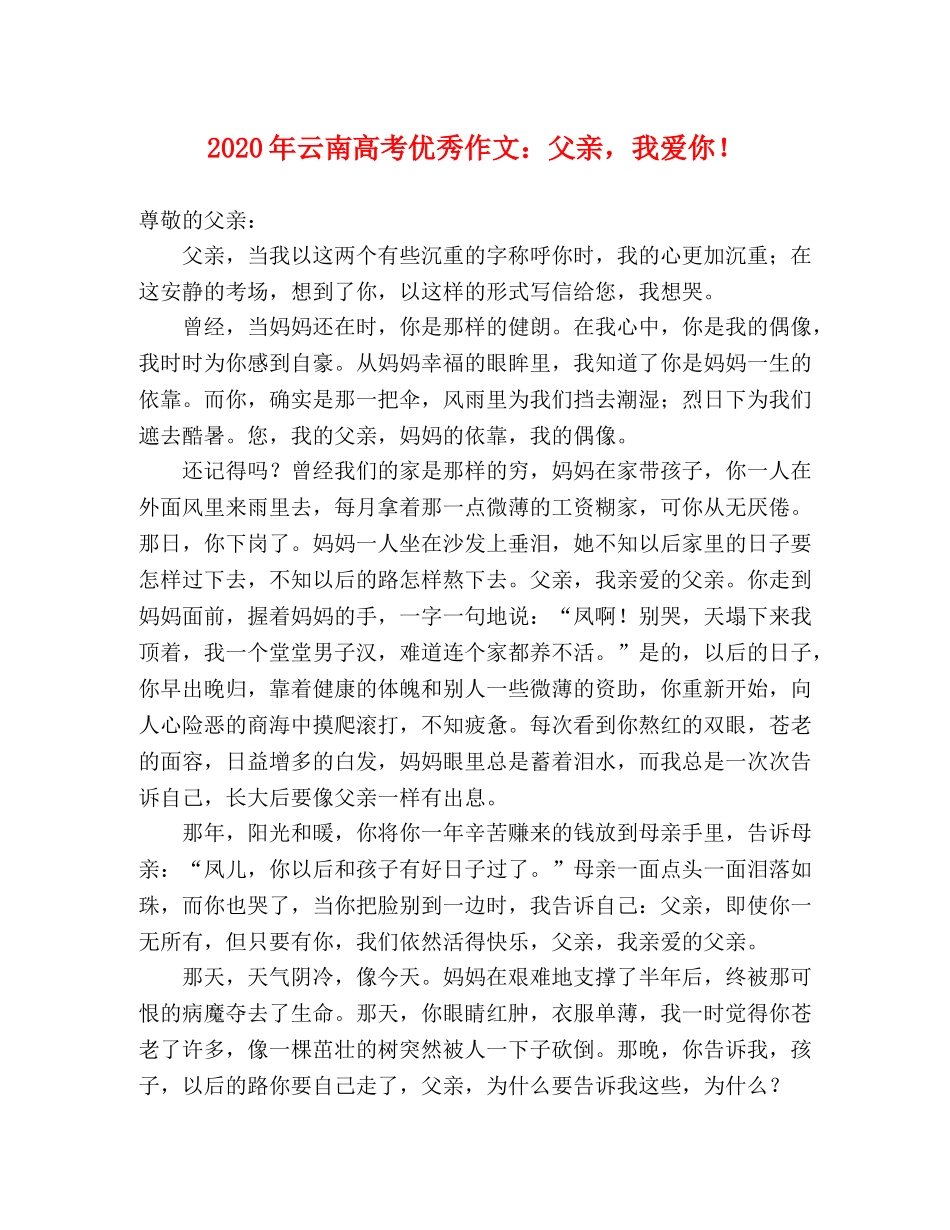 2020年云南高考优秀作文：父亲，我爱你！

尊敬的父亲：

父亲，当我以这两个有些沉重的字称呼你时，我的心更加沉重；在这安静的考场，想到了你，以这样的形式写信给您，我想哭。

曾经，当妈妈还在时，你是那样的健朗。在我心中，你是我的偶像，我时时为你感到自豪。从妈妈幸福的眼眸里，我知道了你是妈妈一生的依靠。而你，确实是那一把伞，风雨里为我们挡去潮湿；烈日下为我们遮去酷暑。您，我的父亲，妈妈的依靠，我的偶像。

还记得吗？曾经我们的家是那样的穷，妈妈在家带孩子，你一人在外面风里来雨里去，每月拿着那一点微薄的工资糊家，可你从无厌倦。那日，你下岗了。妈妈一人坐在沙发上垂泪，她不知以后家里的日子要怎样过下去，不知以后的路怎样熬下去。父亲，我亲爱的父亲。你走到妈妈面前，握着妈妈的手，一字一句地说：“凤啊！别哭，天塌下来我顶着，我一个堂堂男子汉，难道连个家都养不活。”是的，以后的日子，你早出晚归，靠着健康的体魄和别人一些微薄的资助，你重新开始，向人心险恶的商海中摸爬滚打，不知疲惫。每次看到你熬红的双眼，苍老的面容，日益增多的白发，妈妈眼里总是蓄着泪水，而我总是一次次告诉自己，长大后要像父亲一样有出息。

那年，阳光和暖，你将你一年辛苦赚来的钱放到母亲手里，告诉母亲：“凤儿，你以后和孩子有好日子过了。”母亲一面点头一面泪落如珠，而你也哭了，当你把脸别到一边时，我告诉自己：父亲，即使你一无所有，但只要有你，我们依然活得快乐，父亲，我亲爱的父亲。

那天，天气阴冷，像今天。妈妈在艰难地支撑了半年后，终被那可恨的病魔夺去了生命。那天，你眼睛红肿，衣服单薄，我一时觉得你苍老了许多，像一棵茁壮的树突然被人一下子砍倒。那晚，你告诉我，孩子，以后的路你要自己走了，父亲，为什么要告诉我这些，为什么？